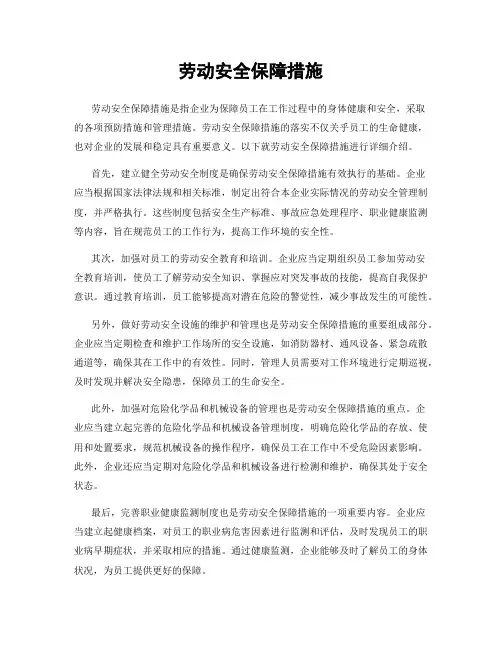 劳动安全保障措施

劳动安全保障措施是指企业为保障员工在工作过程中的身体健康和安全，采取的各项预防措施和管理措施。劳动安全保障措施的落实不仅关乎员工的生命健康，也对企业的发展和稳定具有重要意义。以下就劳动安全保障措施进行详细介绍。

首先，建立健全劳动安全制度是确保劳动安全保障措施有效执行的基础。企业应当根据国家法律法规和相关标准，制定出符合本企业实际情况的劳动安全管理制度，并严格执行。这些制度包括安全生产标准、事故应急处理程序、职业健康监测等内容，旨在规范员工的工作行为，提高工作环境的安全性。

其次，加强对员工的劳动安全教育和培训。企业应当定期组织员工参加劳动安全教育培训，使员工了解劳动安全知识、掌握应对突发事故的技能，提高自我保护意识。通过教育培训，员工能够提高对潜在危险的警觉性，减少事故发生的可能性。

另外，做好劳动安全设施的维护和管理也是劳动安全保障措施的重要组成部分。企业应当定期检查和维护工作场所的安全设施，如消防器材、通风设备、紧急疏散通道等，确保其在工作中的有效性。同时，管理人员需要对工作环境进行定期巡视，及时发现并解决安全隐患，保障员工的生命安全。

此外，加强对危险化学品和机械设备的管理也是劳动安全保障措施的重点。企业应当建立起完善的危险化学品和机械设备管理制度，明确危险化学品的存放、使用和处置要求，规范机械设备的操作程序，确保员工在工作中不受危险因素影响。此外，企业还应当定期对危险化学品和机械设备进行检测和维护，确保其处于安全状态。

最后，完善职业健康监测制度也是劳动安全保障措施的一项重要内容。企业应当建立起健康档案，对员工的职业病危害因素进行监测和评估，及时发现员工的职业病早期症状，并采取相应的措施。通过健康监测，企业能够及时了解员工的身体状况，为员工提供更好的保障。